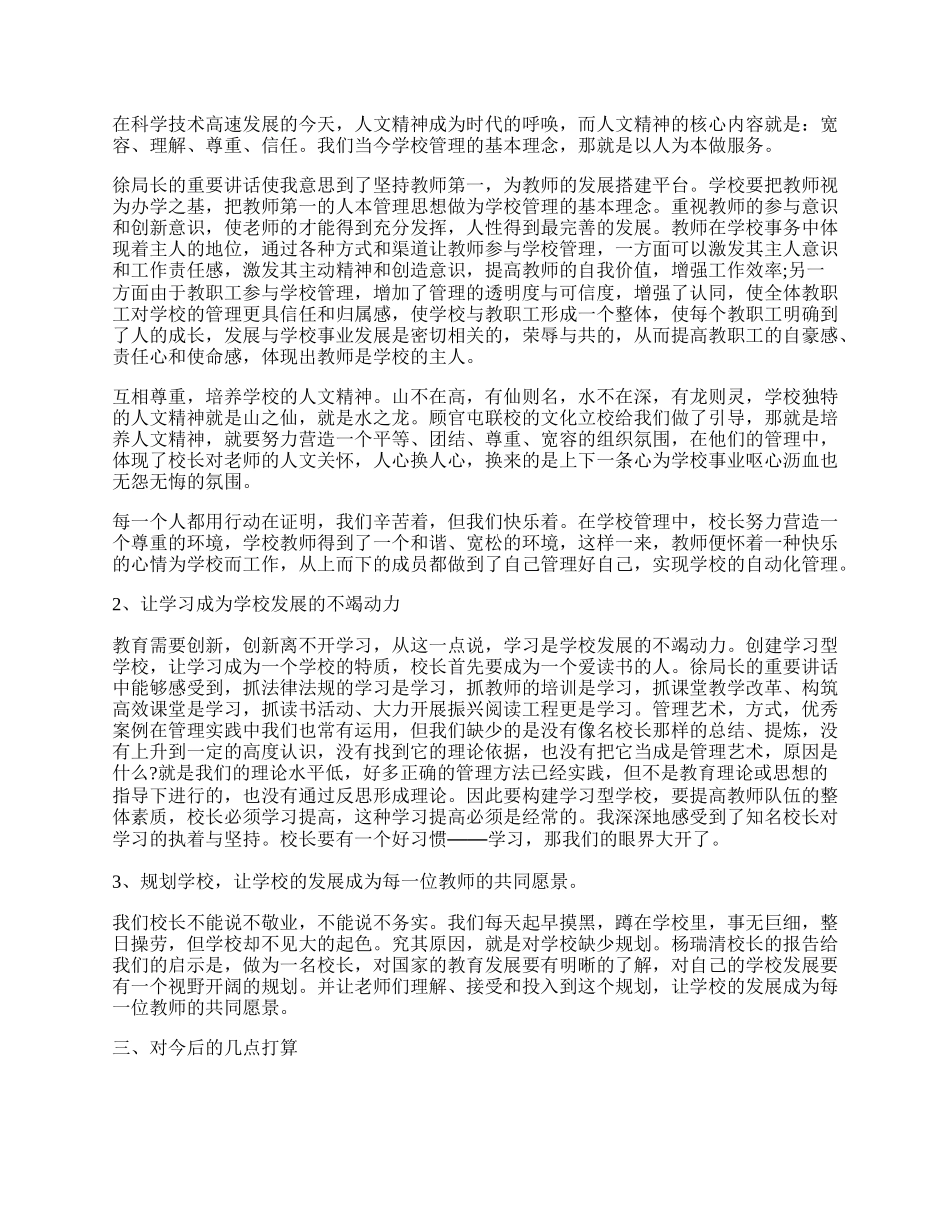 在科学技术高速发展的今天，人文精神成为时代的呼唤，而人文精神的核心内容就是：宽容、理解、尊重、信任。我们当今学校管理的基本理念，那就是以人为本做服务。

徐局长的重要讲话使我意思到了坚持教师第一，为教师的发展搭建平台。学校要把教师视为办学之基，把教师第一的人本管理思想做为学校管理的基本理念。重视教师的参与意识和创新意识，使老师的才能得到充分发挥，人性得到最完善的发展。教师在学校事务中体现着主人的地位，通过各种方式和渠道让教师参与学校管理，一方面可以激发其主人意识和工作责任感，激发其主动精神和创造意识，提高教师的自我价值，增强工作效率;另一方面由于教职工参与学校管理，增加了管理的透明度与可信度，增强了认同，使全体教职工对学校的管理更具信任和归属感，使学校与教职工形成一个整体，使每个教职工明确到了人的成长，发展与学校事业发展是密切相关的，荣辱与共的，从而提高教职工的自豪感、责任心和使命感，体现出教师是学校的主人。

互相尊重，培养学校的人文精神。山不在高，有仙则名，水不在深，有龙则灵，学校独特的人文精神就是山之仙，就是水之龙。顾官屯联校的文化立校给我们做了引导，那就是培养人文精神，就要努力营造一个平等、团结、尊重、宽容的组织氛围，在他们的管理中，体现了校长对老师的人文关怀，人心换人心，换来的是上下一条心为学校事业呕心沥血也无怨无悔的氛围。

每一个人都用行动在证明，我们辛苦着，但我们快乐着。在学校管理中，校长努力营造一个尊重的环境，学校教师得到了一个和谐、宽松的环境，这样一来，教师便怀着一种快乐的心情为学校而工作，从上而下的成员都做到了自己管理好自己，实现学校的自动化管理。

2、让学习成为学校发展的不竭动力

教育需要创新，创新离不开学习，从这一点说，学习是学校发展的不竭动力。创建学习型学校，让学习成为一个学校的特质，校长首先要成为一个爱读书的人。徐局长的重要讲话中能够感受到，抓法律法规的学习是学习，抓教师的培训是学习，抓课堂教学改革、构筑高效课堂是学习，抓读书活动、大力开展振兴阅读工程更是学习。管理艺术，方式，优秀案例在管理实践中我们也常有运用，但我们缺少的是没有像名校长那样的总结、提炼，没有上升到一定的高度认识，没有找到它的理论依据，也没有把它当成是管理艺术，原因是什么?就是我们的理论水平低，好多正确的管理方法已经实践，但不是教育理论或思想的指导下进行的，也没有通过反思形成理论。因此要构建学习型学校，要提高教师队伍的整体素质，校长必须学习提高，这种学习提高必须是经常的。我深深地感受到了知名校长对学习的执着与坚持。校长要有一个好习惯——学习，那我们的眼界大开了。

3、规划学校，让学校的发展成为每一位教师的共同愿景。

我们校长不能说不敬业，不能说不务实。我们每天起早摸黑，蹲在学校里，事无巨细，整日操劳，但学校却不见大的起色。究其原因，就是对学校缺少规划。杨瑞清校长的报告给我们的启示是，做为一名校长，对国家的教育发展要有明晰的了解，对自己的学校发展要有一个视野开阔的规划。并让老师们理解、接受和投入到这个规划，让学校的发展成为每一位教师的共同愿景。

三、对今后的几点打算